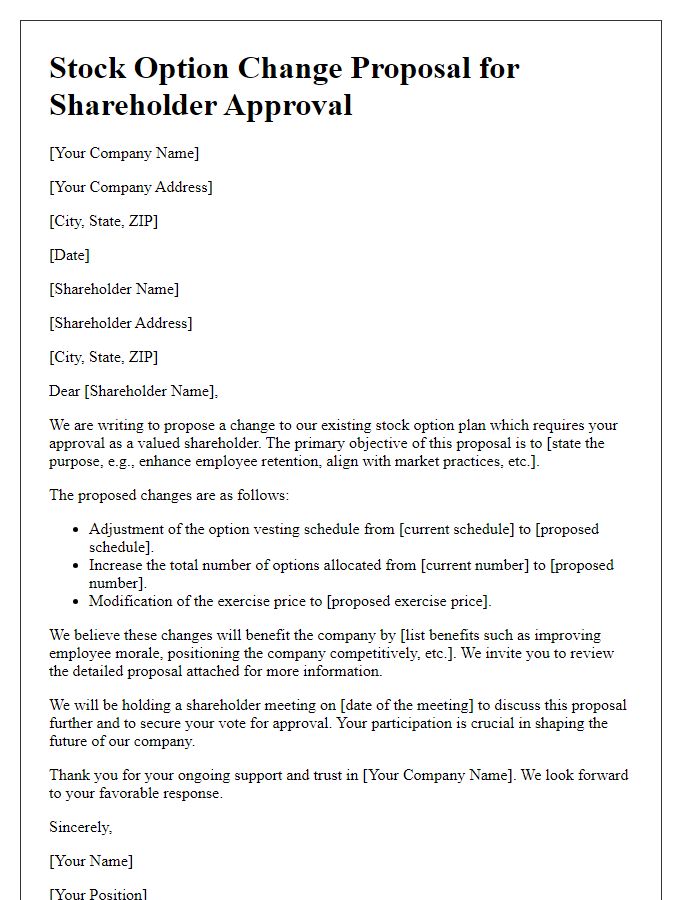 Stock Option Change Proposal for Shareholder Approval

[Your Company Name]

[Your Company Address]

[City, State, ZIP]

[Date]

[Shareholder Name]

[Shareholder Address]

[City, State, ZIP]

Dear [Shareholder Name],

We are writing to propose a change to our existing stock option plan which requires your approval as a valued shareholder. The primary objective of this proposal is to [state the purpose, e.g., enhance employee retention, align with market practices, etc.].

The proposed changes are as follows:

- Adjustment of the option vesting schedule from [current schedule] to [proposed schedule].
- Increase the total number of options allocated from [current number] to [proposed number].
- Modification of the exercise price to [proposed exercise price].

We believe these changes will benefit the company by [list benefits such as improving employee morale, positioning the company competitively, etc.]. We invite you to review the detailed proposal attached for more information.

We will be holding a shareholder meeting on [date of the meeting] to discuss this proposal further and to secure your vote for approval. Your participation is crucial in shaping the future of our company.

Thank you for your ongoing support and trust in [Your Company Name]. We look forward to your favorable response.

Sincerely,

[Your Name]

[Your Position]